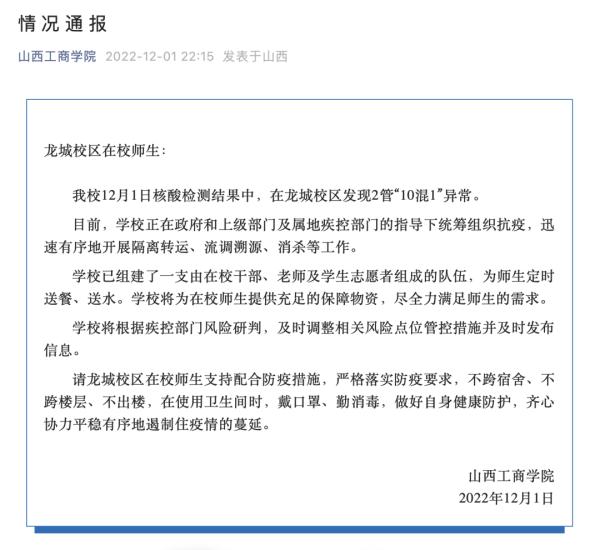 情况通报

山西工商学院 2022-12-01 22:15 发表于山西

龙城校区在校师生：

我校12月1日核酸检测结果中，在龙城校区发现2管“10混1”异常。

目前，学校正在政府和上级部门及属地疾控部门的指导下统筹组织抗疫，迅速有序地开展隔离转运、流调溯源、消杀等工作。

学校已组建了一支由在校干部、老师及学生志愿者组成的队伍，为师生定时送餐、送水。学校将为在校师生提供充足的保障物资，尽全力满足师生的需求。

学校将根据疾控部门风险研判，及时调整相关风险点位管控措施并及时发布信息。

请龙城校区在校师生支持配合防疫措施，严格落实防疫要求，不跨宿舍、不跨楼层、不出楼，在使用卫生间时，戴口罩、勤消毒，做好自身健康防护，齐心协力平稳有序地遏制住疫情的蔓延。

山西工商学院
2022年12月1日